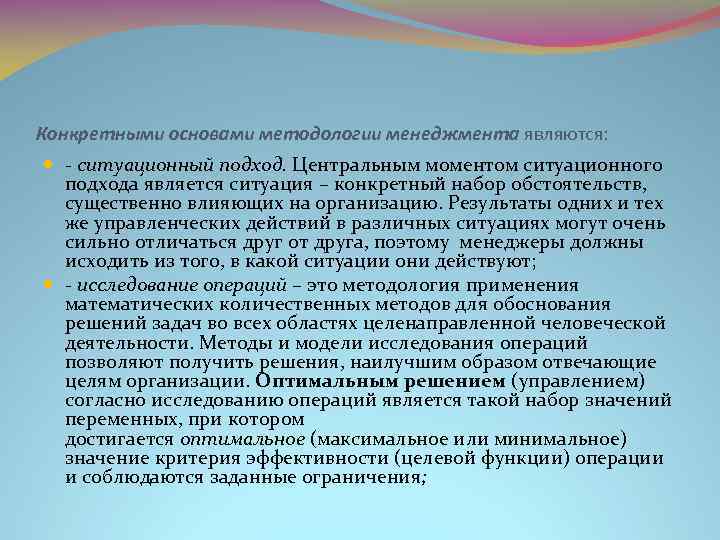 Конкретными основами методологии менеджмента являются:

- ситуационный подход. Центральным моментом ситуационного подхода является ситуация – конкретный набор обстоятельств, существенно влияющих на организацию. Результаты одних и тех же управленческих действий в различных ситуациях могут очень сильно отличаться друг от друга, поэтому менеджеры должны исходить из того, в какой ситуации они действуют;

- исследование операций – это методология применения математических количественных методов для обоснования решений задач во всех областях целенаправленной человеческой деятельности. Методы и модели исследования операций позволяют получить решения, наилучшим образом отвечающие целям организации. Оптимальным решением (управлением) согласно исследованию операций является такой набор значений переменных, при котором достигается оптимальное (максимальное или минимальное) значение критерия эффективности (целевой функции) операции и соблюдаются заданные ограничения;